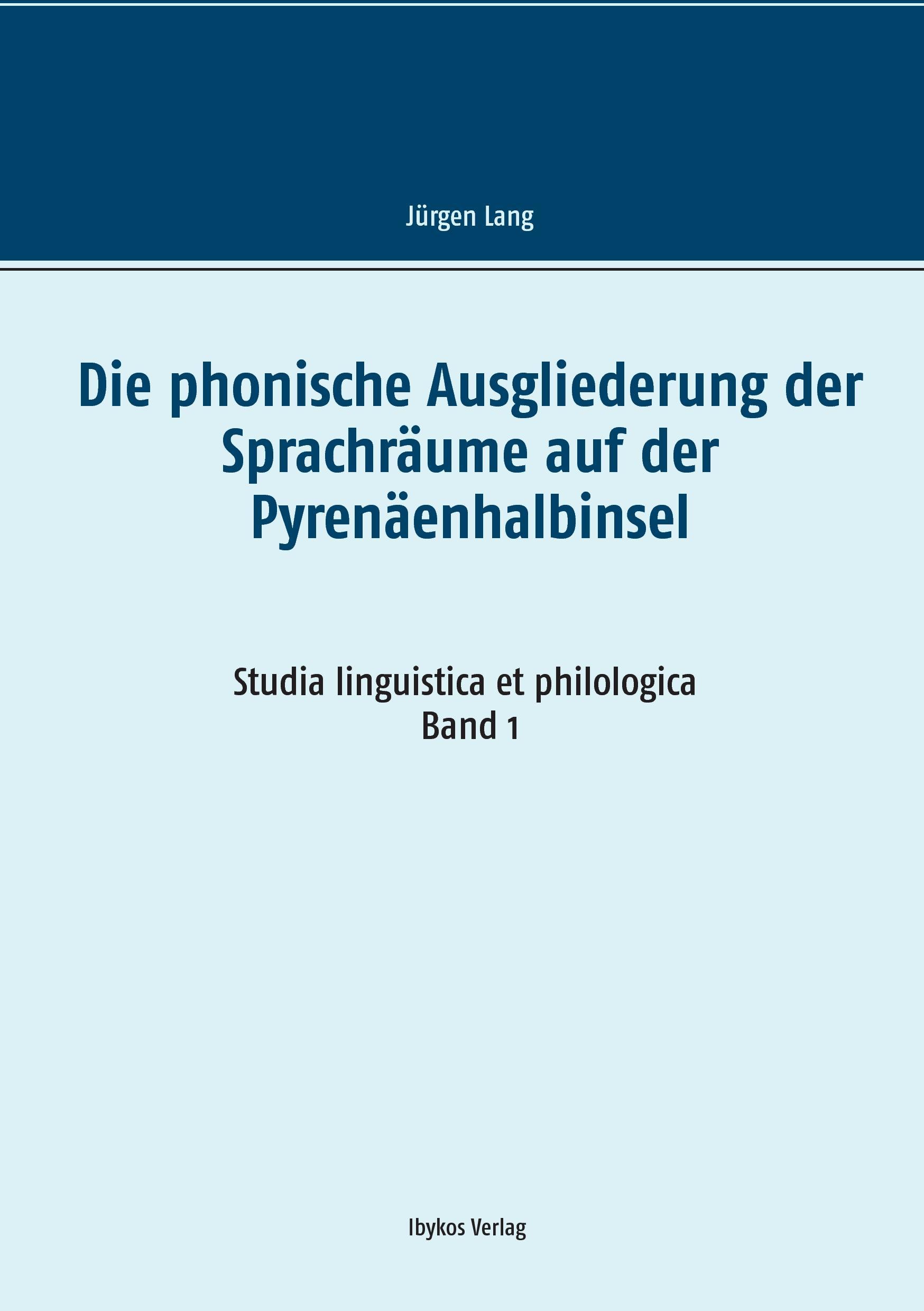 Jürgen Lang

Die phonische Ausgliederung der Sprachräume auf der Pyrenäenhalbinsel

Studia linguistica et philologica
Band 1

Ibykos Verlag